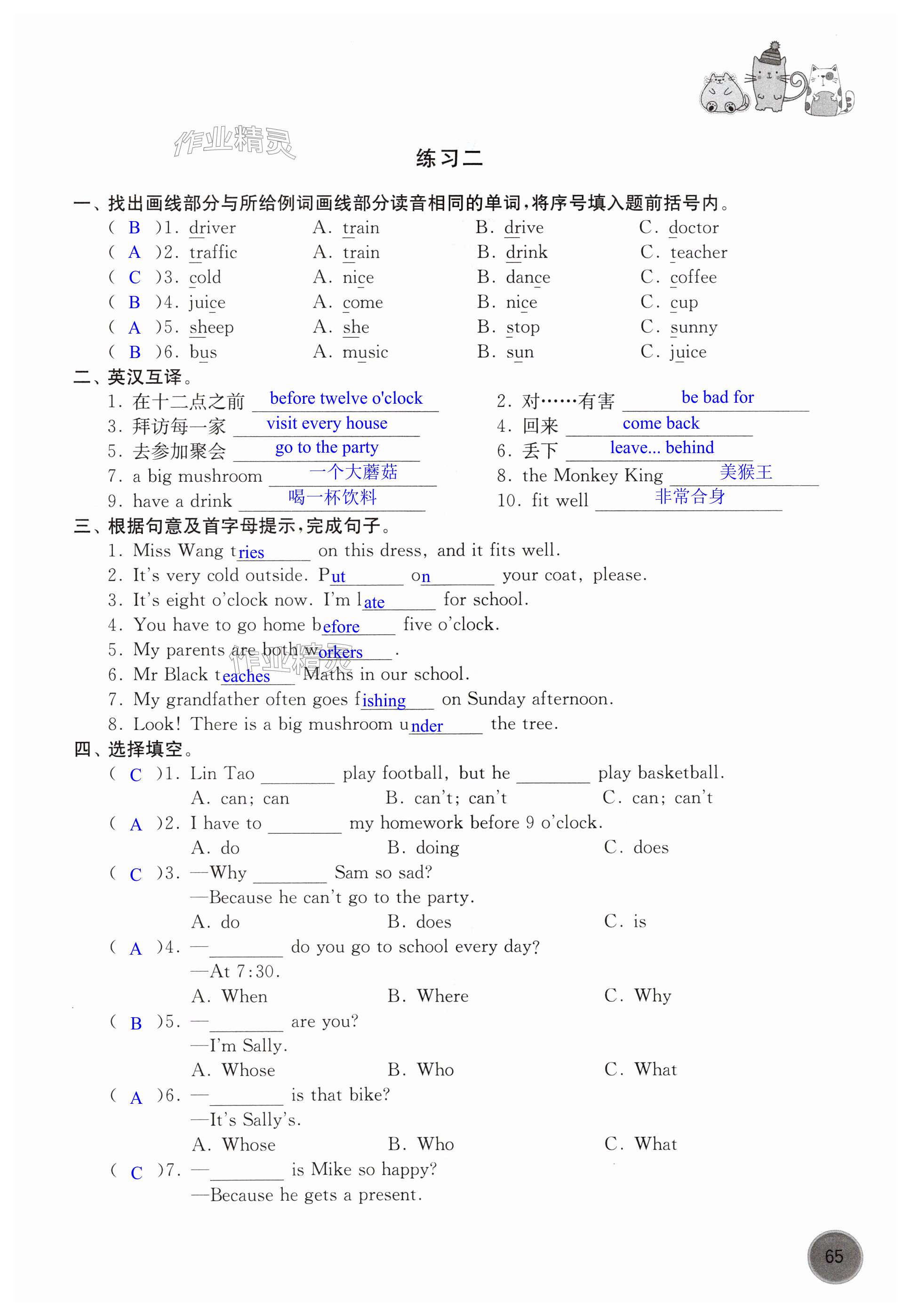 作业精灵

练习二

一、找出画线部分与所给例词画线部分读音相同的单词，将序号填入题前括号内。

( B )1. driver A. train B. drive C. doctor
( A )2. traffic A. train B. drink C. teacher
( C )3. cold A. nice B. dance C. coffee
( B )4. juice A. come B. nice C. cup
( A )5. sheep A. she B. stop C. sunny
( B )6. bus A. music B. sun C. juice

二、英汉互译。

1. 在十二点之前 before twelve o'clock
2. 对……有害 be bad for
3. 拜访每一家 visit every house
4. 回来 come back
5. 去参加聚会 go to the party
6. 丢下 leave... behind
7. a big mushroom 一个大蘑菇
8. the Monkey King 美猴王
9. have a drink 喝一杯饮料
10. fit well 非常合身

三、根据句意及首字母提示，完成句子。

1. Miss Wang tries on this dress, and it fits well.
2. It's very cold outside. Put on your coat, please.
3. It's eight o'clock now. I'm late for school.
4. You have to go home before five o'clock.
5. My parents are both workers.
6. Mr Black teaches Maths in our school.
7. My grandfather often goes fishing on Sunday afternoon.
8. Look! There is a big mushroom under the tree.

四、选择填空。

( C )1. Lin Tao ________ play football, but he ________ play basketball.
A. can; can B. can't; can't C. can; can't
( A )2. I have to ________ my homework before 9 o'clock.
A. do B. doing C. does
( C )3. —Why ________ Sam so sad?
—Because he can't go to the party.
A. do B. does C. is
( A )4. —________ do you go to school every day?
—At 7:30.
A. When B. Where C. Why
( B )5. —________ are you?
—I'm Sally.
A. Whose B. Who C. What
( A )6. —________ is that bike?
—It's Sally's.
A. Whose B. Who C. What
( C )7. —________ is Mike so happy?
—Because he gets a present.

65